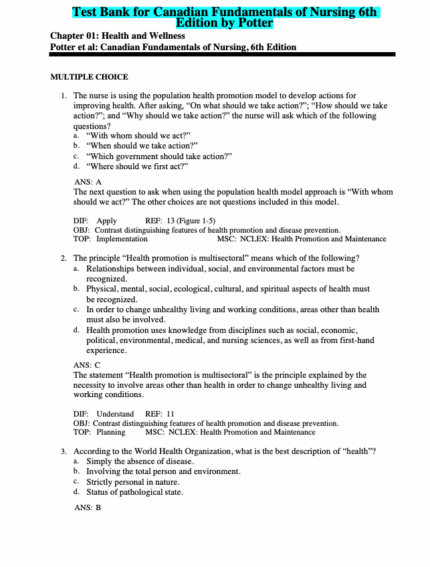 Test Bank for Canadian Fundamentals of Nursing 6th Edition by Potter

Chapter 01: Health and Wellness
Potter et al: Canadian Fundamentals of Nursing, 6th Edition

MULTIPLE CHOICE

1. The nurse is using the population health promotion model to develop actions for improving health. After asking, “On what should we take action?”; “How should we take action?”; and “Why should we take action?” the nurse will ask which of the following questions?
a. “With whom should we act?”
b. “When should we take action?”
c. “Which government should take action?”
d. “Where should we first act?”

ANS: A
The next question to ask when using the population health model approach is “With whom should we act?” The other choices are not questions included in this model.

DIF: Apply REF: 13 (Figure 1-5)
OBJ: Contrast distinguishing features of health promotion and disease prevention.
TOP: Implementation MSC: NCLEX: Health Promotion and Maintenance

2. The principle “Health promotion is multisectoral” means which of the following?
a. Relationships between individual, social, and environmental factors must be recognized.
b. Physical, mental, social, ecological, cultural, and spiritual aspects of health must be recognized.
c. In order to change unhealthy living and working conditions, areas other than health must also be involved.
d. Health promotion uses knowledge from disciplines such as social, economic, political, environmental, medical, and nursing sciences, as well as from first-hand experience.

ANS: C
The statement “Health promotion is multisectoral” is the principle explained by the necessity to involve areas other than health in order to change unhealthy living and working conditions.

DIF: Understand REF: 11
OBJ: Contrast distinguishing features of health promotion and disease prevention.
TOP: Planning MSC: NCLEX: Health Promotion and Maintenance

3. According to the World Health Organization, what is the best description of “health”?
a. Simply the absence of disease.
b. Involving the total person and environment.
c. Strictly personal in nature.
d. Status of pathological state.

ANS: B